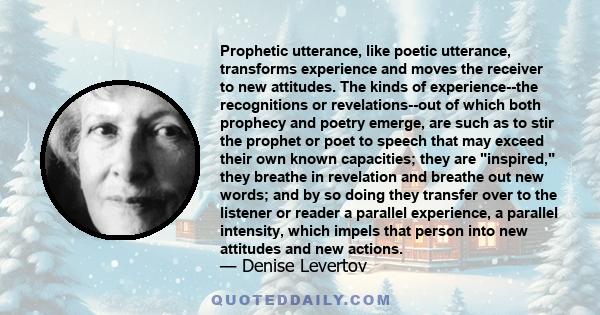 Prophetic utterance, like poetic utterance, transforms experience and moves the receiver to new attitudes. The kinds of experience--the recognitions or revelations--out of which both prophecy and poetry emerge, are such as to stir the prophet or poet to speech that may exceed their own known capacities; they are "inspired," they breathe in revelation and breathe out new words; and by so doing they transfer over to the listener or reader a parallel experience, a parallel intensity, which impels that person into new attitudes and new actions.

— Denise Levertov

QUOTEDDAILY.COM